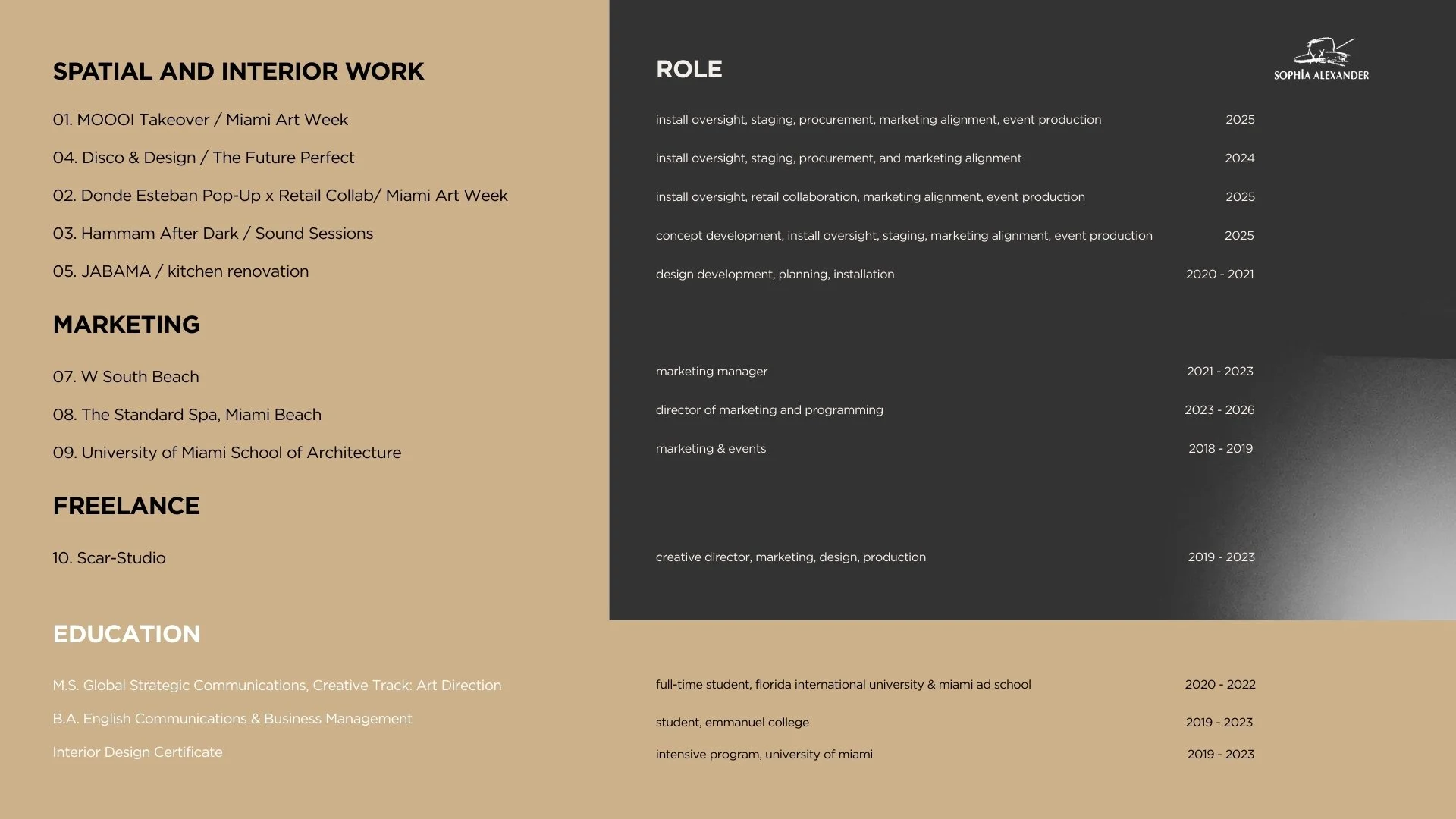 SPATIAL AND INTERIOR WORK

01. MOOOI Takeover / Miami Art Week

04. Disco & Design / The Future Perfect

02. Donde Esteban Pop-Up x Retail Collab/ Miami Art Week

03. Hammam After Dark / Sound Sessions

05. JABAMA / kitchen renovation

MARKETING

07. W South Beach

08. The Standard Spa, Miami Beach

09. University of Miami School of Architecture

FREELANCE

10. Scar-Studio

EDUCATION

M.S. Global Strategic Communications, Creative Track: Art Direction

B.A. English Communications & Business Management

Interior Design Certificate

ROLE

SOPHIA ALEXANDER

install oversight, staging, procurement, marketing alignment, event production 2025

install oversight, staging, procurement, and marketing alignment 2024

install oversight, retail collaboration, marketing alignment, event production 2025

concept development, install oversight, staging, marketing alignment, event production 2025

design development, planning, installation 2020 - 2021

marketing manager 2021 - 2023

director of marketing and programming 2023 - 2026

marketing & events 2018 - 2019

creative director, marketing, design, production 2019 - 2023

full-time student, florida international university & miami ad school 2020 - 2022

student, emmanuel college 2019 - 2023

intensive program, university of miami 2019 - 2023